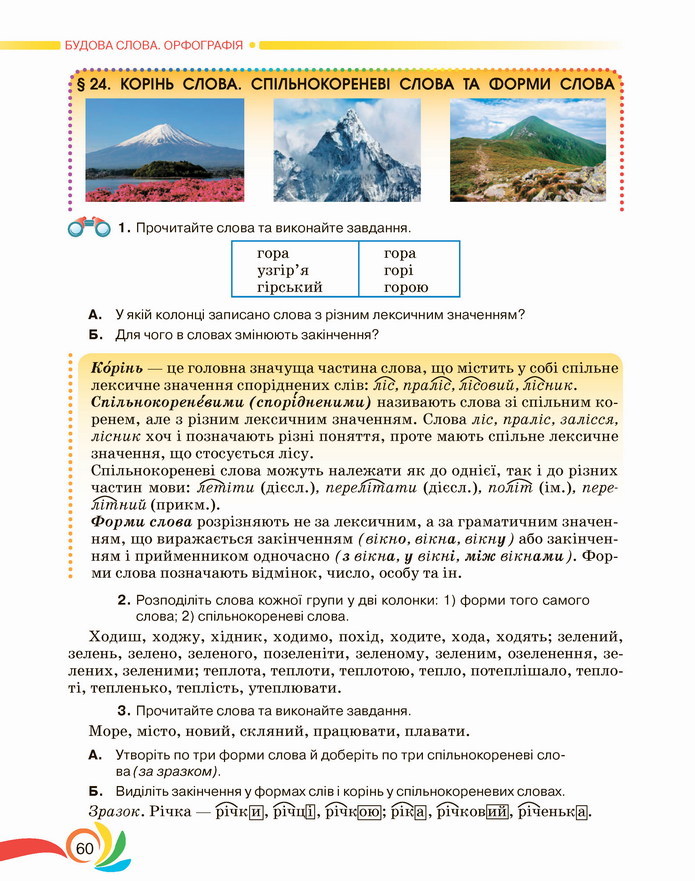 БУДОВА СЛОВА. ОРФОГРАФІЯ

§ 24. КОРІНЬ СЛОВА. СПІЛЬНОКОРЕНЕВІ СЛОВА ТА ФОРМИ СЛОВА

1. Прочитайте слова та виконайте завдання.

| гора | гора |
|---|---|
| узгір'я | горі |
| гірський | горою |

А. У якій колонці записано слова з різним лексичним значенням?
Б. Для чого в словах змінюють закінчення?

Ко́рінь — це головна значуща частина слова, що містить у собі спільне лексичне значення споріднених слів: ліс, праліс, лісовий, лісник.
Спільнокорене́вими (спорі́дненими) називають слова зі спільним коренем, але з різним лексичним значенням. Слова ліс, праліс, залісся, лісник хоч і позначають різні поняття, проте мають спільне лексичне значення, що стосується лісу.
Спільнокореневі слова можуть належати як до однієї, так і до різних частин мови: летіти (дієсл.), перелітати (дієсл.), політ (ім.), перелітний (прикм.).
Форми слова розрізняють не за лексичним, а за граматичним значенням, що виражається закінченням (вікно, вікна, вікну) або закінченням і прийменником одночасно (з вікна, у вікні, між вікнами). Форми слова позначають відмінок, число, особу та ін.

2. Розподіліть слова кожної групи у дві колонки: 1) форми того самого слова; 2) спільнокореневі слова.

Ходиш, ходжу, хідник, ходимо, похід, ходите, хода, ходять; зелений, зелень, зелено, зеленого, позеленіти, зеленому, зеленим, озеленення, зелених, зеленими; теплота, теплоти, теплотою, тепло, потеплішало, теплоті, тепленько, теплість, утеплювати.

3. Прочитайте слова та виконайте завдання.

Море, місто, новий, скляний, працювати, плавати.

А. Утворіть по три форми слова й доберіть по три спільнокореневі слова (за зразком).
Б. Виділіть закінчення у формах слів і корінь у спільнокореневих словах.

Зразок. Річка — річки, річці, річкою; ріка, річковий, річенька.

60